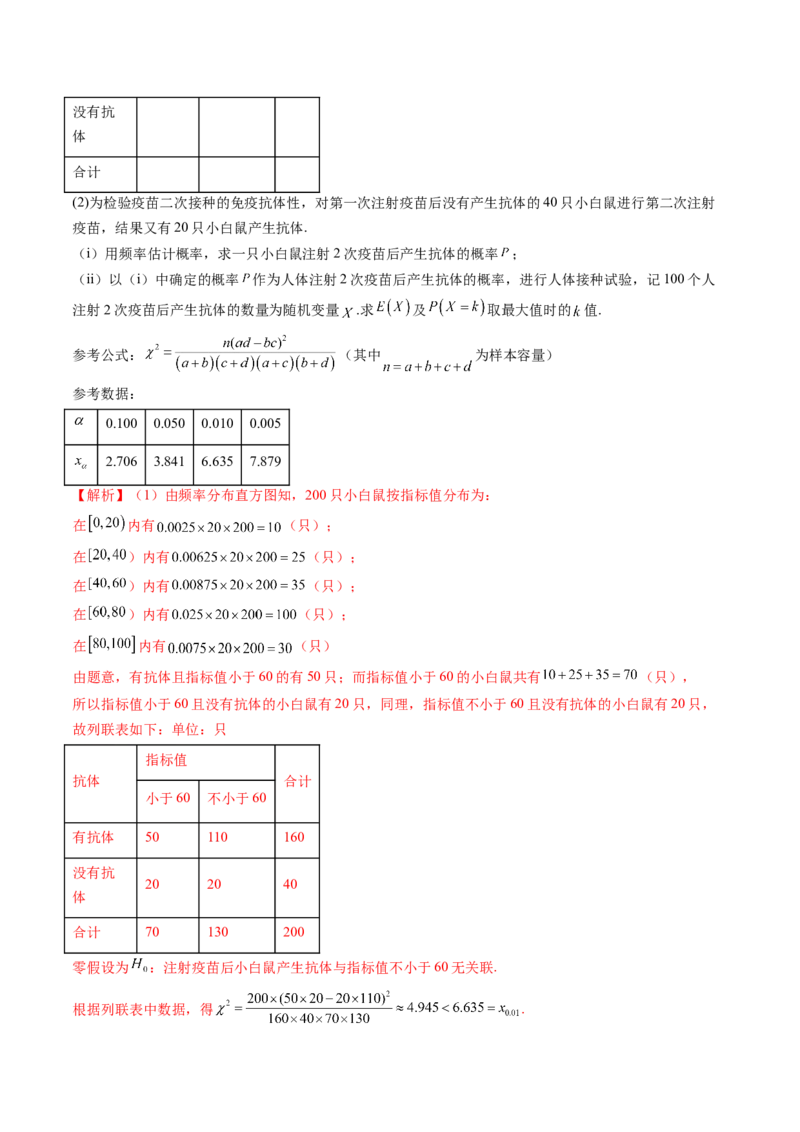 | 没有抗体 |  |  |  |
|---|---|---|---|
| 合计 |  |  |  |

(2)为检验疫苗二次接种的免疫抗体性，对第一次注射疫苗后没有产生抗体的40只小白鼠进行第二次注射疫苗，结果又有20只小白鼠产生抗体.

（i）用频率估计概率，求一只小白鼠注射2次疫苗后产生抗体的概率$P$；

（ii）以（i）中确定的概率$P$作为人体注射2次疫苗后产生抗体的概率，进行人体接种试验，记100个人注射2次疫苗后产生抗体的数量为随机变量$X$.求$E(X)$及$P(X=k)$取最大值时的$k$值.

参考公式：$\chi^2=\frac{n(ad-bc)^2}{(a+b)(c+d)(a+c)(b+d)}$（其中$n=a+b+c+d$为样本容量）

参考数据：

| $\alpha$ | 0.100 | 0.050 | 0.010 | 0.005 |
|---|---|---|---|---|
| $x_\alpha$ | 2.706 | 3.841 | 6.635 | 7.879 |

【解析】（1）由频率分布直方图知，200只小白鼠按指标值分布为：

在$[0,20)$内有$0.0025\times20\times200=10$（只）；

在$[20,40)$内有$0.00625\times20\times200=25$（只）；

在$[40,60)$内有$0.00875\times20\times200=35$（只）；

在$[60,80)$内有$0.025\times20\times200=100$（只）；

在$[80,100]$内有$0.0075\times20\times200=30$（只）

由题意，有抗体且指标值小于60的有50只；而指标值小于60的小白鼠共有$10+25+35=70$（只），所以指标值小于60且没有抗体的小白鼠有20只，同理，指标值不小于60且没有抗体的小白鼠有20只，故列联表如下：单位：只

| 抗体 | 指标值 |  | 合计 |
|---|---|---|---|
|  | 小于60 | 不小于60 |  |
| 有抗体 | 50 | 110 | 160 |
| 没有抗体 | 20 | 20 | 40 |
| 合计 | 70 | 130 | 200 |

零假设为$H_0$：注射疫苗后小白鼠产生抗体与指标值不小于60无关联.

根据列联表中数据，得$\chi^2=\frac{200\times(50\times20-20\times110)^2}{160\times40\times70\times130}\approx4.945<6.635=x_{0.01}$.